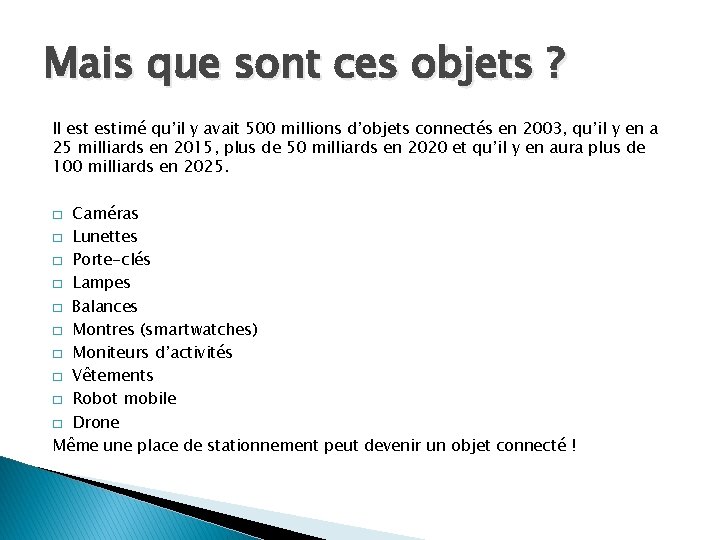 Mais que sont ces objets ?

Il est estimé qu'il y avait 500 millions d'objets connectés en 2003, qu'il y en a 25 milliards en 2015, plus de 50 milliards en 2020 et qu'il y en aura plus de 100 milliards en 2025.

□ Caméras
□ Lunettes
□ Porte-clés
□ Lampes
□ Balances
□ Montres (smartwatches)
□ Moniteurs d'activités
□ Vêtements
□ Robot mobile
□ Drone

Même une place de stationnement peut devenir un objet connecté !